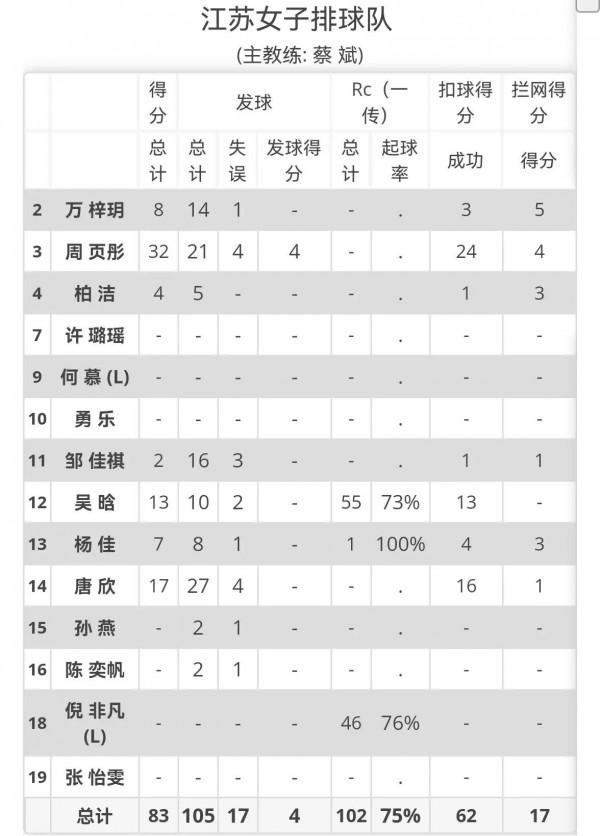 江苏女子排球队

(主教练: 蔡 斌)

| | | 得分 | 发球 | | | Rc (一传) | | 扣球得分 | 拦网得分 |
|---|---|---|---|---|---|---|---|---|---|
| | | 总计 | 总计 | 失误 | 发球得分 | 总计 | 起球率 | 成功 | 得分 |
| 2 | 万梓玥 | 8 | 14 | 1 | - | - | . | 3 | 5 |
| 3 | 周页彤 | 32 | 21 | 4 | 4 | - | . | 24 | 4 |
| 4 | 柏洁 | 4 | 5 | - | - | - | . | 1 | 3 |
| 7 | 许璐瑶 | - | - | - | - | - | . | - | - |
| 9 | 何慕 (L) | - | - | - | - | - | . | - | - |
| 10 | 勇乐 | - | - | - | - | - | . | - | - |
| 11 | 邹佳祺 | 2 | 16 | 3 | - | - | . | 1 | 1 |
| 12 | 吴晗 | 13 | 10 | 2 | - | 55 | 73% | 13 | - |
| 13 | 杨佳 | 7 | 8 | 1 | - | 1 | 100% | 4 | 3 |
| 14 | 唐欣 | 17 | 27 | 4 | - | - | . | 16 | 1 |
| 15 | 孙燕 | - | 2 | 1 | - | - | . | - | - |
| 16 | 陈奕帆 | - | 2 | 1 | - | - | . | - | - |
| 18 | 倪非凡 (L) | - | - | - | - | 46 | 76% | - | - |
| 19 | 张怡雯 | - | - | - | - | - | . | - | - |
| | 总计 | 83 | 105 | 17 | 4 | 102 | 75% | 62 | 17 |